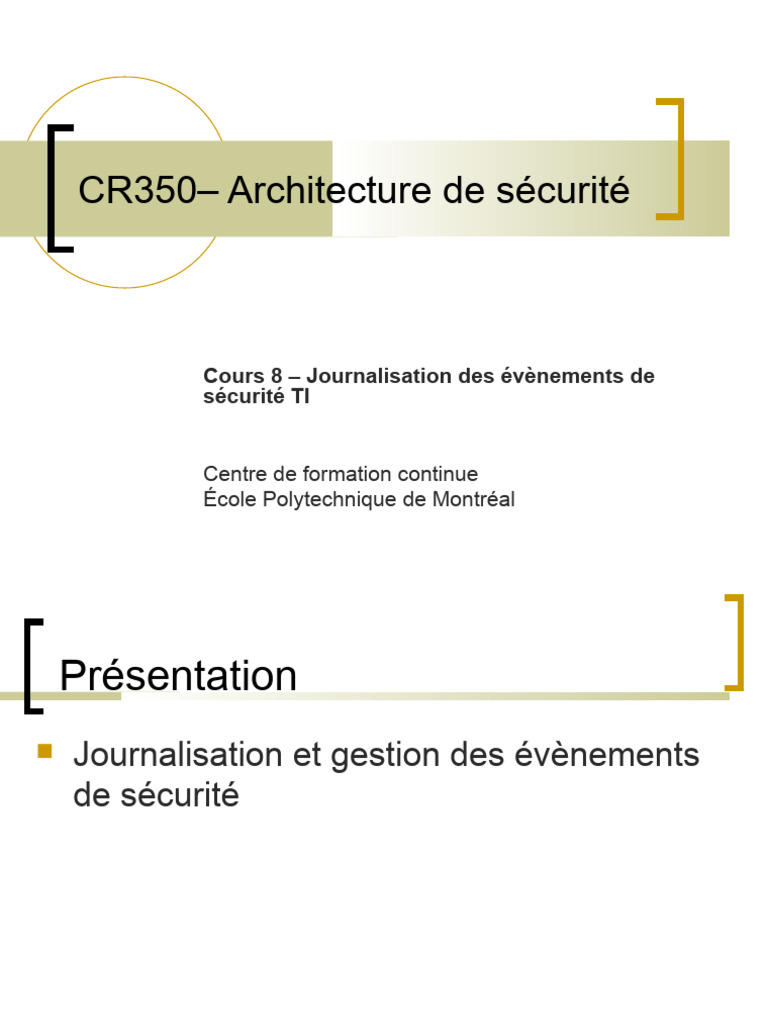 CR350– Architecture de sécurité

Cours 8 – Journalisation des évènements de sécurité TI

Centre de formation continue
École Polytechnique de Montréal

Présentation

Journalisation et gestion des évènements de sécurité